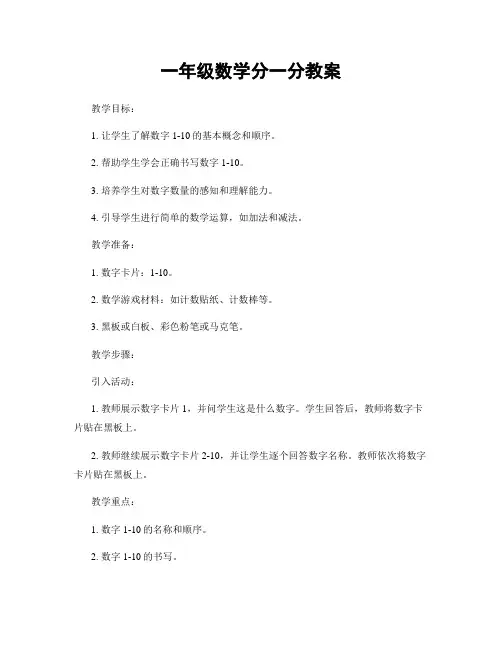 一年级数学分一分教案

教学目标：

1. 让学生了解数字 1-10 的基本概念和顺序。

2. 帮助学生学会正确书写数字 1-10。

3. 培养学生对数字数量的感知和理解能力。

4. 引导学生进行简单的数学运算，如加法和减法。

教学准备：

1. 数字卡片：1-10。

2. 数学游戏材料：如计数贴纸、计数棒等。

3. 黑板或白板、彩色粉笔或马克笔。

教学步骤：

引入活动：

1. 教师展示数字卡片 1，并问学生这是什么数字。学生回答后，教师将数字卡片贴在黑板上。

2. 教师继续展示数字卡片 2-10，并让学生逐个回答数字名称。教师依次将数字卡片贴在黑板上。

教学重点：

1. 数字 1-10 的名称和顺序。

2. 数字 1-10 的书写。